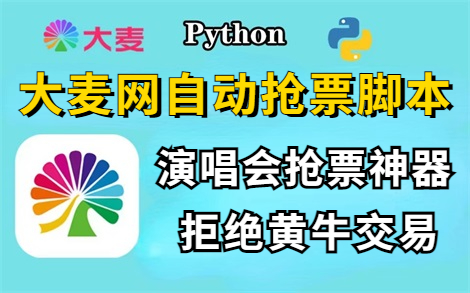 大麦

Python

大麦网自动抢票脚本

演唱会抢票神器

拒绝黄牛交易